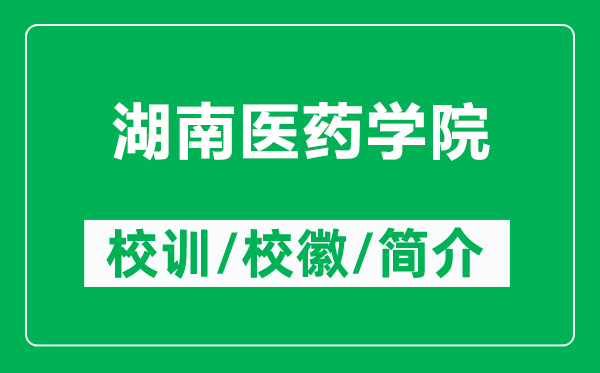 湖南医药学院

校训/校徽/简介